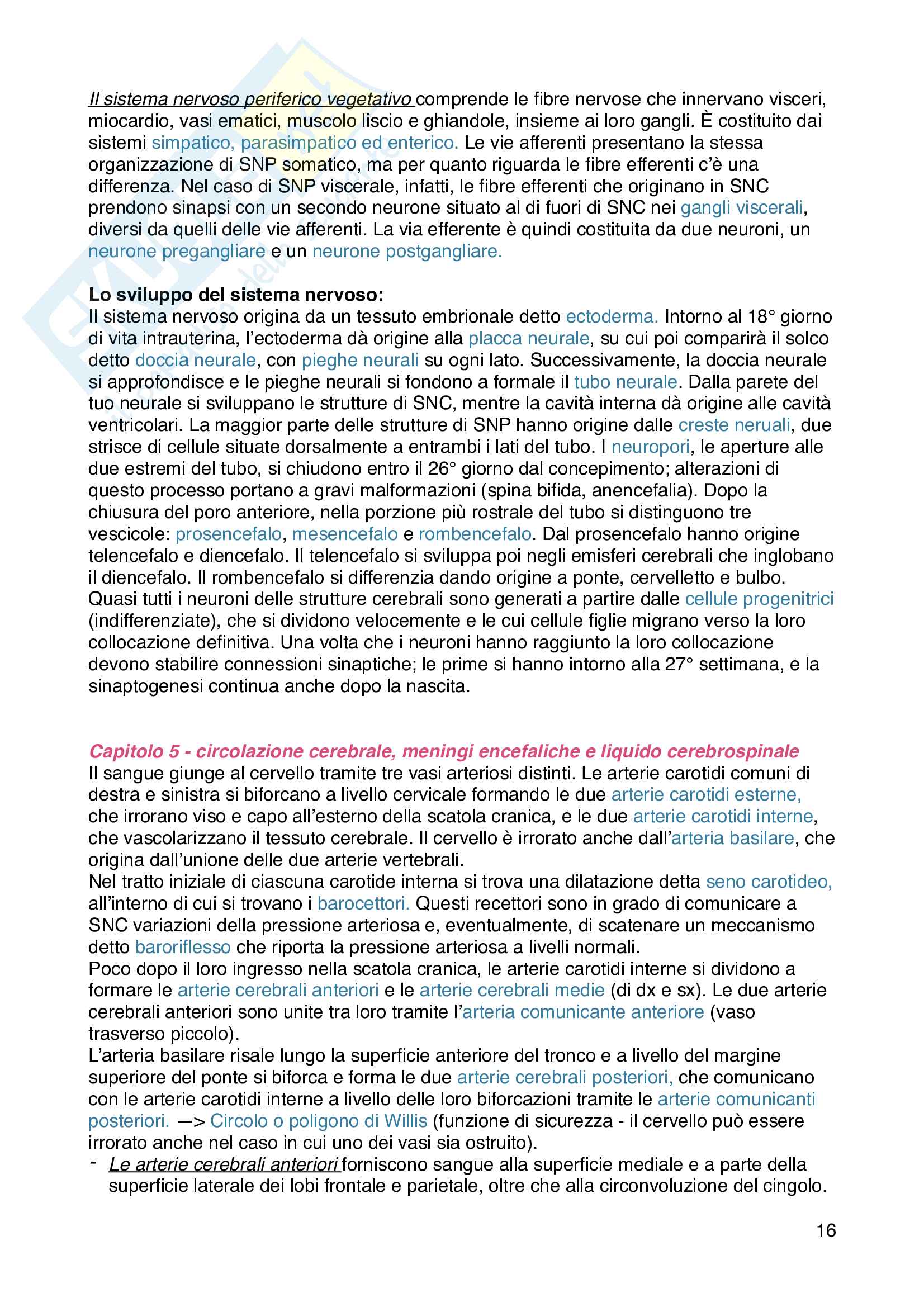 Il sistema nervoso periferico vegetativo comprende le fibre nervose che innervano visceri, miocardio, vasi ematici, muscolo liscio e ghiandole, insieme ai loro gangli. È costituito dai sistemi simpatico, parasimpatico ed enterico. Le vie afferenti presentano la stessa organizzazione di SNP somatico, ma per quanto riguarda le fibre efferenti c'è una differenza. Nel caso di SNP viscerale, infatti, le fibre efferenti che originano in SNC prendono sinapsi con un secondo neurone situato al di fuori di SNC nei gangli viscerali, diversi da quelli delle vie afferenti. La via efferente è quindi costituita da due neuroni, un neurone pregangliare e un neurone postgangliare.

Lo sviluppo del sistema nervoso:
Il sistema nervoso origina da un tessuto embrionale detto ectoderma. Intorno al 18° giorno di vita intrauterina, l'ectoderma dà origine alla placca neurale, su cui poi comparirà il solco detto doccia neurale, con pieghe neurali su ogni lato. Successivamente, la doccia neurale si approfondisce e le pieghe neurali si fondono a formale il tubo neurale. Dalla parete del tuo neurale si sviluppano le strutture di SNC, mentre la cavità interna dà origine alle cavità ventricolari. La maggior parte delle strutture di SNP hanno origine dalle creste neruali, due strisce di cellule situate dorsalmente a entrambi i lati del tubo. I neuropori, le aperture alle due estremi del tubo, si chiudono entro il 26° giorno dal concepimento; alterazioni di questo processo portano a gravi malformazioni (spina bifida, anencefalia). Dopo la chiusura del poro anteriore, nella porzione più rostrale del tubo si distinguono tre vescicole: prosencefalo, mesencefalo e rombencefalo. Dal prosencefalo hanno origine telencefalo e diencefalo. Il telencefalo si sviluppa poi negli emisferi cerebrali che inglobano il diencefalo. Il rombencefalo si differenzia dando origine a ponte, cervelletto e bulbo. Quasi tutti i neuroni delle strutture cerebrali sono generati a partire dalle cellule progenitrici (indifferenziate), che si dividono velocemente e le cui cellule figlie migrano verso la loro collocazione definitiva. Una volta che i neuroni hanno raggiunto la loro collocazione devono stabilire connessioni sinaptiche; le prime si hanno intorno alla 27° settimana, e la sinaptogenesi continua anche dopo la nascita.

Capitolo 5 - circolazione cerebrale, meningi encefaliche e liquido cerebrospinale
Il sangue giunge al cervello tramite tre vasi arteriosi distinti. Le arterie carotidi comuni di destra e sinistra si biforcano a livello cervicale formando le due arterie carotidi esterne, che irrorano viso e capo all'esterno della scatola cranica, e le due arterie carotidi interne, che vascolarizzano il tessuto cerebrale. Il cervello è irrorato anche dall'arteria basilare, che origina dall'unione delle due arterie vertebrali.
Nel tratto iniziale di ciascuna carotide interna si trova una dilatazione detta seno carotideo, all'interno di cui si trovano i barocettori. Questi recettori sono in grado di comunicare a SNC variazioni della pressione arteriosa e, eventualmente, di scatenare un meccanismo detto baroriflesso che riporta la pressione arteriosa a livelli normali.
Poco dopo il loro ingresso nella scatola cranica, le arterie carotidi interne si dividono a formare le arterie cerebrali anteriori e le arterie cerebrali medie (di dx e sx). Le due arterie cerebrali anteriori sono unite tra loro tramite l'arteria comunicante anteriore (vaso trasverso piccolo).
L'arteria basilare risale lungo la superficie anteriore del tronco e a livello del margine superiore del ponte si biforca e forma le due arterie cerebrali posteriori, che comunicano con le arterie carotidi interne a livello delle loro biforcazioni tramite le arterie comunicanti posteriori. —> Circolo o poligono di Willis (funzione di sicurezza - il cervello può essere irrorato anche nel caso in cui uno dei vasi sia ostruito).
- Le arterie cerebrali anteriori forniscono sangue alla superficie mediale e a parte della superficie laterale dei lobi frontale e parietale, oltre che alla circonvoluzione del cingolo.

16